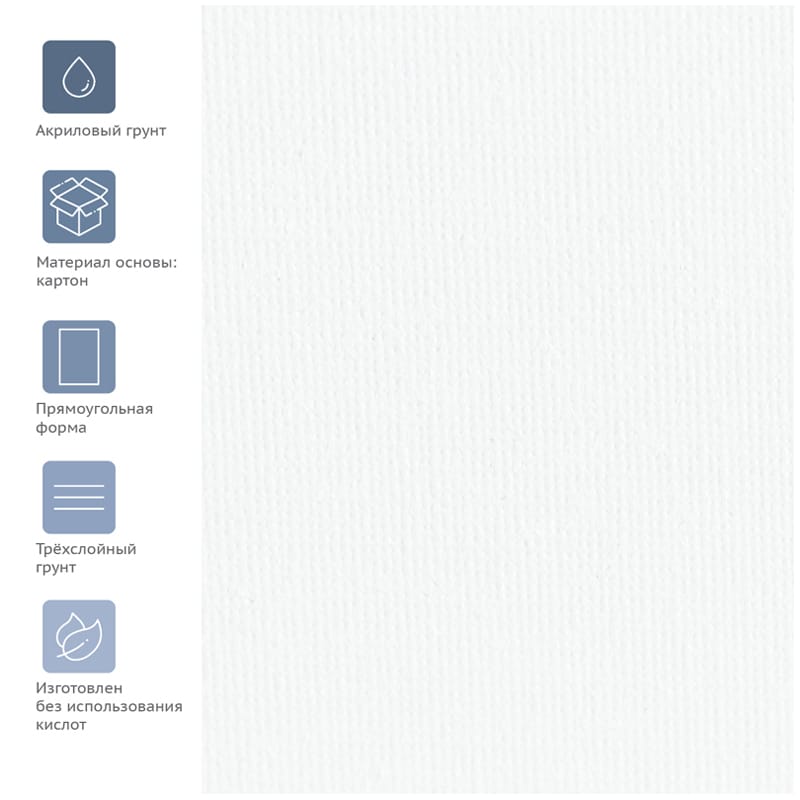 Акриловый грунт

Материал основы: картон

Прямоугольная форма

Трёхслойный грунт

Изготовлен без использования кислот